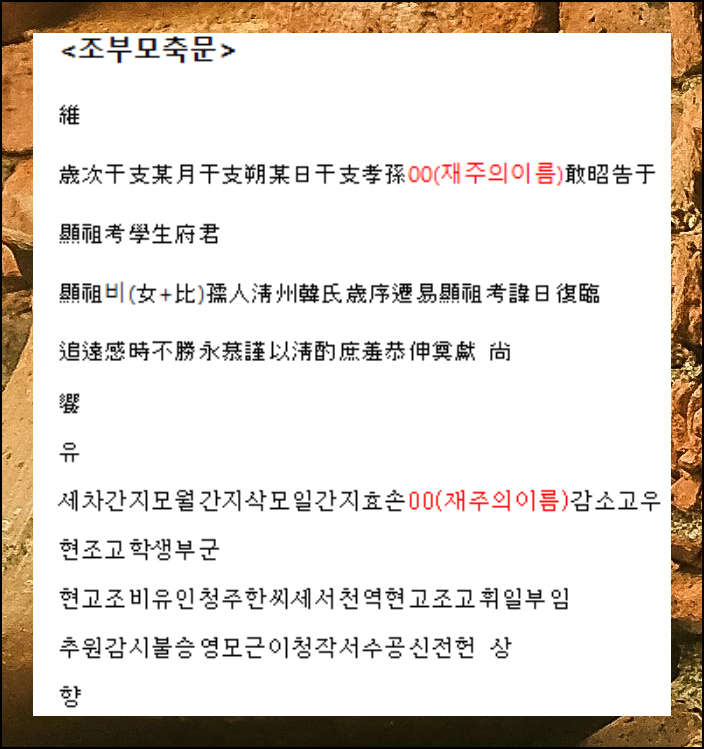 <조부모축문>

維

歲次干支某月干支朔某日干支孝孫00(재주의이름)敢昭告于

顯祖考學生府君

顯祖비(女+比)孺人淸州韓氏歲序遷易顯祖考諱日復臨

追遠感時不勝永慕謹以淸酌庶羞恭伸奠獻 尙

饗

유

세차간지모월간지삭모일간지효손00(재주의이름)감소고우

현조고학생부군

현고조비유인청주한씨세서천역현고조고휘일부임

추원감시불승영모근이청작서수공신전헌 상

향